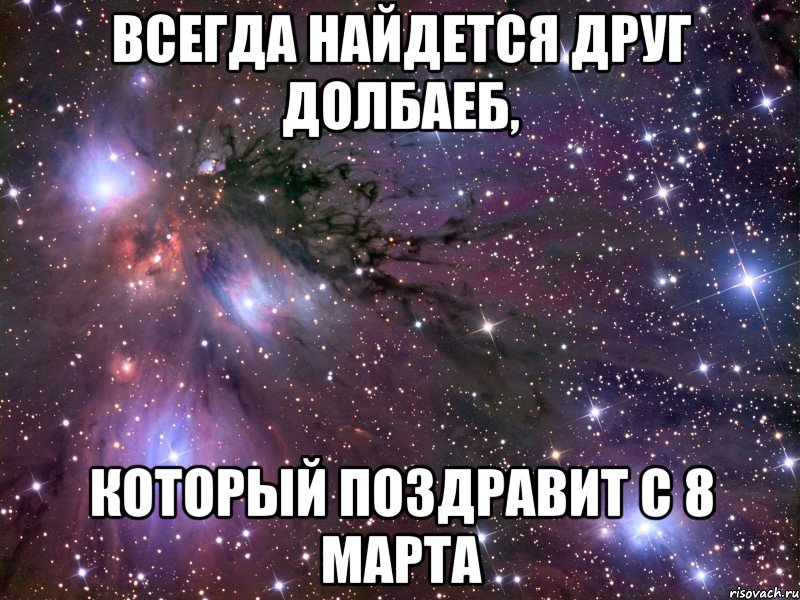 ВСЕГДА НАЙДЕТСЯ ДРУГ ДОЛБАЕБ,

КОТОРЫЙ ПОЗДРАВИТ С 8 МАРТА

risovach.ru